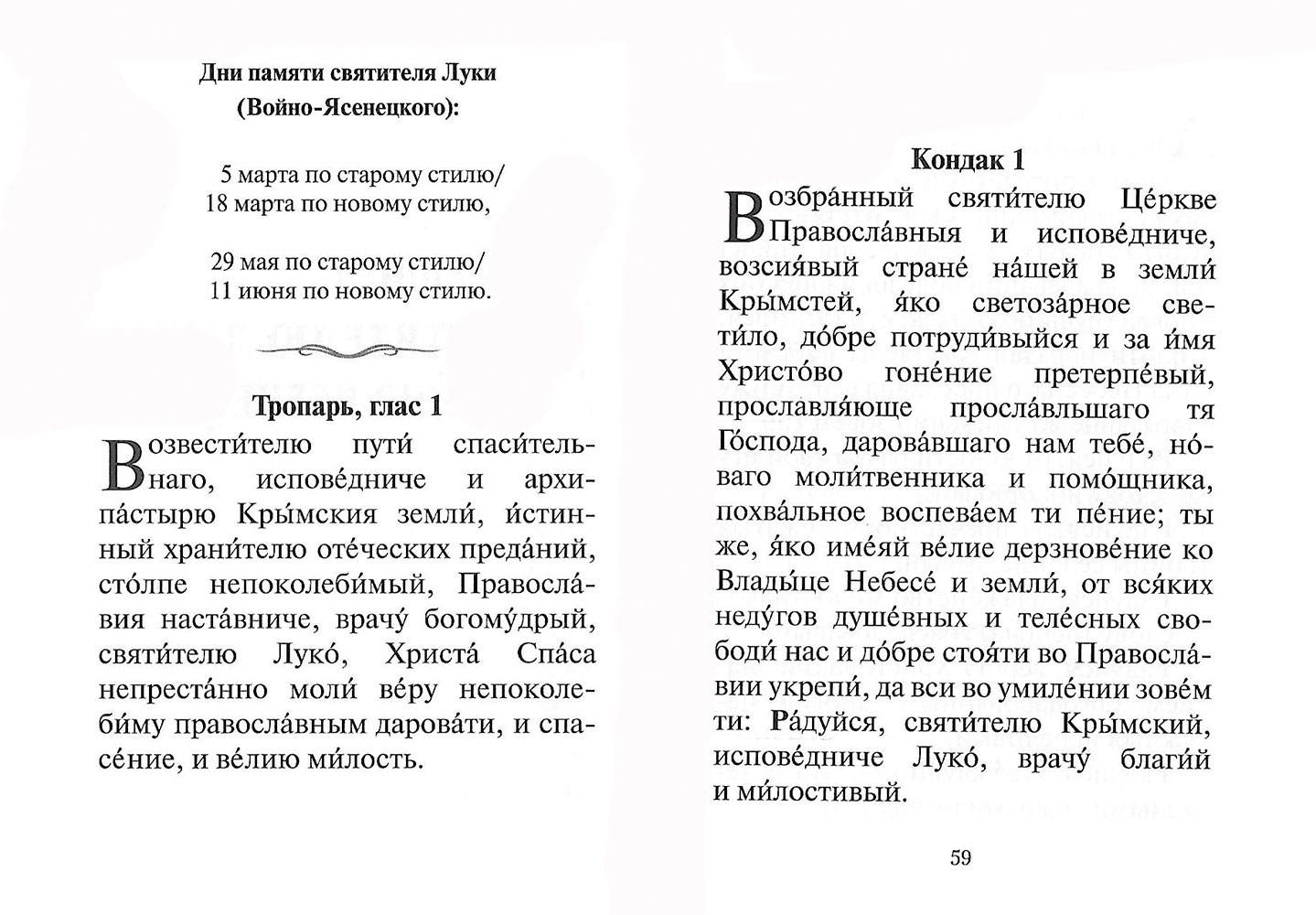 Дни памяти святителя Луки (Войно-Ясенецкого):

5 марта по старому стилю/
18 марта по новому стилю,

29 мая по старому стилю/
11 июня по новому стилю.

Тропарь, глас 1

Возвести́телю пути́ спаси́тельнаго, испове́дниче и архипа́стырю Кры́мския земли́, и́стинный храни́телю оте́ческих преда́ний, сто́лпе непоколеби́мый, Правосла́вия наста́вниче, врачу́ богому́дрый, святи́телю Луко́, Христа́ Спа́са непреста́нно моли́ ве́ру непоколеби́му правосла́вным дарова́ти, и спасе́ние, и ве́лию ми́лость.

Кондак 1

Возбра́нный святи́телю Це́ркве Правосла́вныя и испове́дниче, возсия́вый стране́ на́шей в земли́ Кры́мстей, я́ко светоза́рное свети́ло, до́бре потруди́выйся и за и́мя Христо́во гоне́ние претерпе́вый, прославля́юще просла́вльшаго тя Го́спода, дарова́вшаго нам тебе́, но́ваго моли́твенника и помо́щника, похва́льное воспева́ем ти пе́ние; ты же, я́ко име́яй ве́лие дерзнове́ние ко Влады́це Небесе́ и земли́, от вся́ких неду́гов душе́вных и теле́сных свободи́ нас и до́бре стоя́ти во Правосла́вии укрепи́, да вси во умиле́нии зове́м ти: Ра́дуйся, святи́телю Кры́мский, испове́дниче Луко́, врачу́ благи́й и ми́лостивый.

59